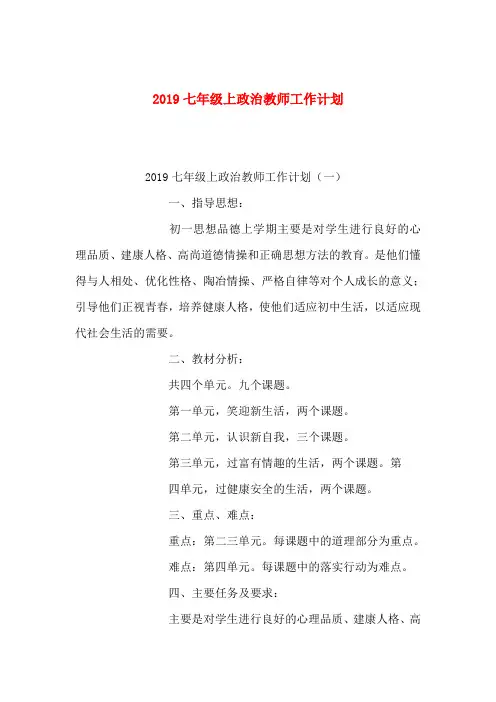 2019 七年级上政治教师工作计划

2019 七年级上政治教师工作计划（一）

一、指导思想：

初一思想品德上学期主要是对学生进行良好的心理品质、建康人格、高尚道德情操和正确思想方法的教育。是他们懂得与人相处、优化性格、陶冶情操、严格自律等对个人成长的意义；引导他们正视青春，培养健康人格，使他们适应初中生活，以适应现代社会生活的需要。

二、教材分析：

共四个单元。九个课题。

第一单元，笑迎新生活，两个课题。

第二单元，认识新自我，三个课题。

第三单元，过富有情趣的生活，两个课题。第四单元，过健康安全的生活，两个课题。

三、重点、难点：

重点：第二三单元。每课题中的道理部分为重点。

难点：第四单元。每课题中的落实行动为难点。

四、主要任务及要求：

主要是对学生进行良好的心理品质、建康人格、高